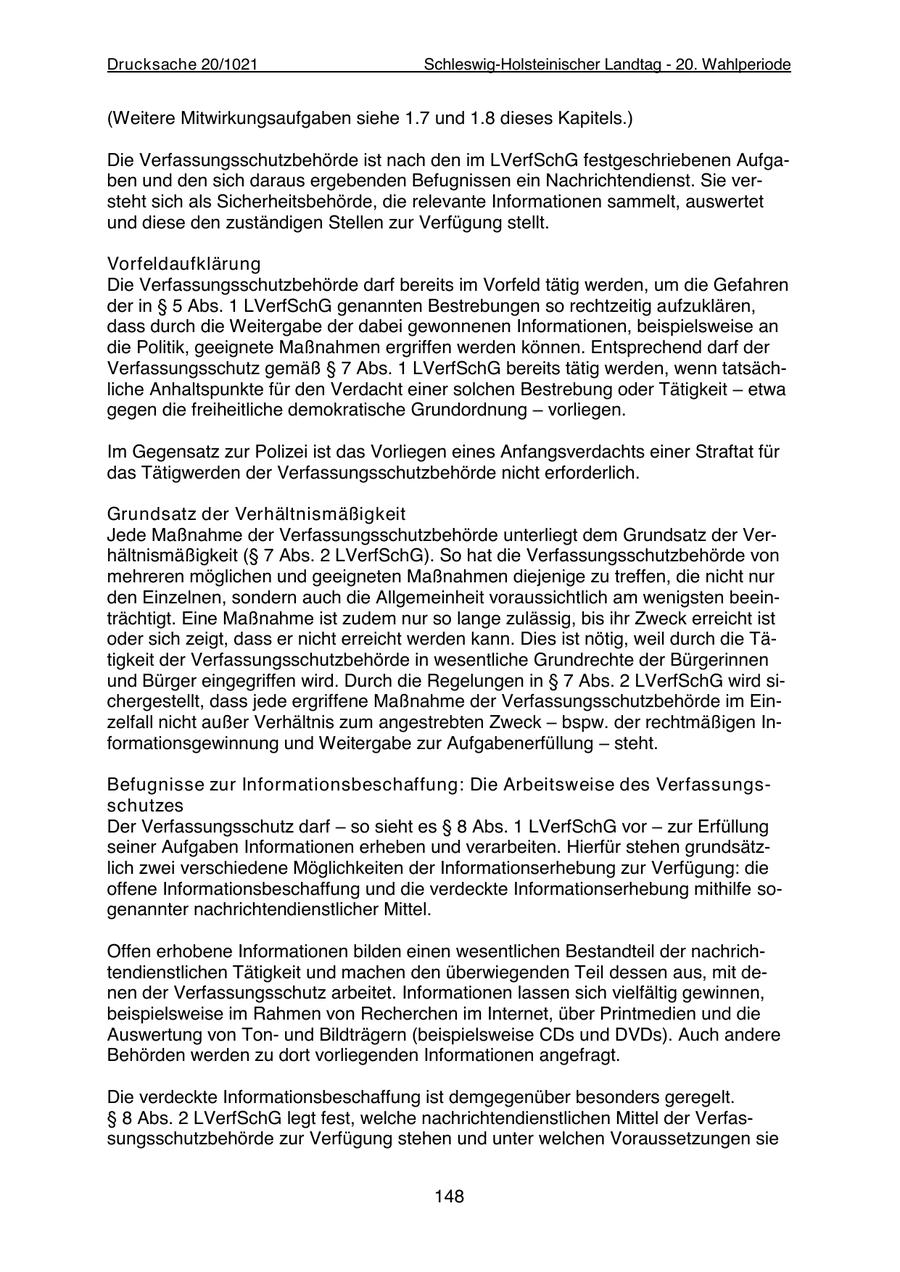 Drucksache 20/1021 Schleswig-Holsteinischer Landtag - 20. Wahlperiode

(Weitere Mitwirkungsaufgaben siehe 1.7 und 1.8 dieses Kapitels.)

Die Verfassungsschutzbehörde ist nach den im LVerfSchG festgeschriebenen Aufgaben und den sich daraus ergebenden Befugnissen ein Nachrichtendienst. Sie versteht sich als Sicherheitsbehörde, die relevante Informationen sammelt, auswertet und diese den zuständigen Stellen zur Verfügung stellt.

Vorfeldaufklärung
Die Verfassungsschutzbehörde darf bereits im Vorfeld tätig werden, um die Gefahren der in § 5 Abs. 1 LVerfSchG genannten Bestrebungen so rechtzeitig aufzuklären, dass durch die Weitergabe der dabei gewonnenen Informationen, beispielsweise an die Politik, geeignete Maßnahmen ergriffen werden können. Entsprechend darf der Verfassungsschutz gemäß § 7 Abs. 1 LVerfSchG bereits tätig werden, wenn tatsächliche Anhaltspunkte für den Verdacht einer solchen Bestrebung oder Tätigkeit – etwa gegen die freiheitliche demokratische Grundordnung – vorliegen.

Im Gegensatz zur Polizei ist das Vorliegen eines Anfangsverdachts einer Straftat für das Tätigwerden der Verfassungsschutzbehörde nicht erforderlich.

Grundsatz der Verhältnismäßigkeit
Jede Maßnahme der Verfassungsschutzbehörde unterliegt dem Grundsatz der Verhältnismäßigkeit (§ 7 Abs. 2 LVerfSchG). So hat die Verfassungsschutzbehörde von mehreren möglichen und geeigneten Maßnahmen diejenige zu treffen, die nicht nur den Einzelnen, sondern auch die Allgemeinheit voraussichtlich am wenigsten beeinträchtigt. Eine Maßnahme ist zudem nur so lange zulässig, bis ihr Zweck erreicht ist oder sich zeigt, dass er nicht erreicht werden kann. Dies ist nötig, weil durch die Tätigkeit der Verfassungsschutzbehörde in wesentliche Grundrechte der Bürgerinnen und Bürger eingegriffen wird. Durch die Regelungen in § 7 Abs. 2 LVerfSchG wird sichergestellt, dass jede ergriffene Maßnahme der Verfassungsschutzbehörde im Einzelfall nicht außer Verhältnis zum angestrebten Zweck – bspw. der rechtmäßigen Informationsgewinnung und Weitergabe zur Aufgabenerfüllung – steht.

Befugnisse zur Informationsbeschaffung: Die Arbeitsweise des Verfassungsschutzes
Der Verfassungsschutz darf – so sieht es § 8 Abs. 1 LVerfSchG vor – zur Erfüllung seiner Aufgaben Informationen erheben und verarbeiten. Hierfür stehen grundsätzlich zwei verschiedene Möglichkeiten der Informationserhebung zur Verfügung: die offene Informationsbeschaffung und die verdeckte Informationserhebung mithilfe sogenannter nachrichtendienstlicher Mittel.

Offen erhobene Informationen bilden einen wesentlichen Bestandteil der nachrichtendienstlichen Tätigkeit und machen den überwiegenden Teil dessen aus, mit denen der Verfassungsschutz arbeitet. Informationen lassen sich vielfältig gewinnen, beispielsweise im Rahmen von Recherchen im Internet, über Printmedien und die Auswertung von Ton- und Bildträgern (beispielsweise CDs und DVDs). Auch andere Behörden werden zu dort vorliegenden Informationen angefragt.

Die verdeckte Informationsbeschaffung ist demgegenüber besonders geregelt.
§ 8 Abs. 2 LVerfSchG legt fest, welche nachrichtendienstlichen Mittel der Verfassungsschutzbehörde zur Verfügung stehen und unter welchen Voraussetzungen sie

148